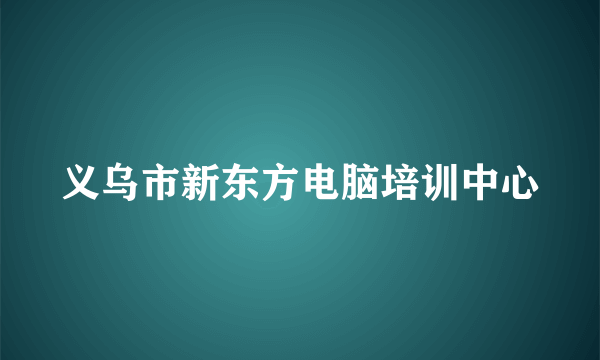 义乌市新东方电脑培训中心